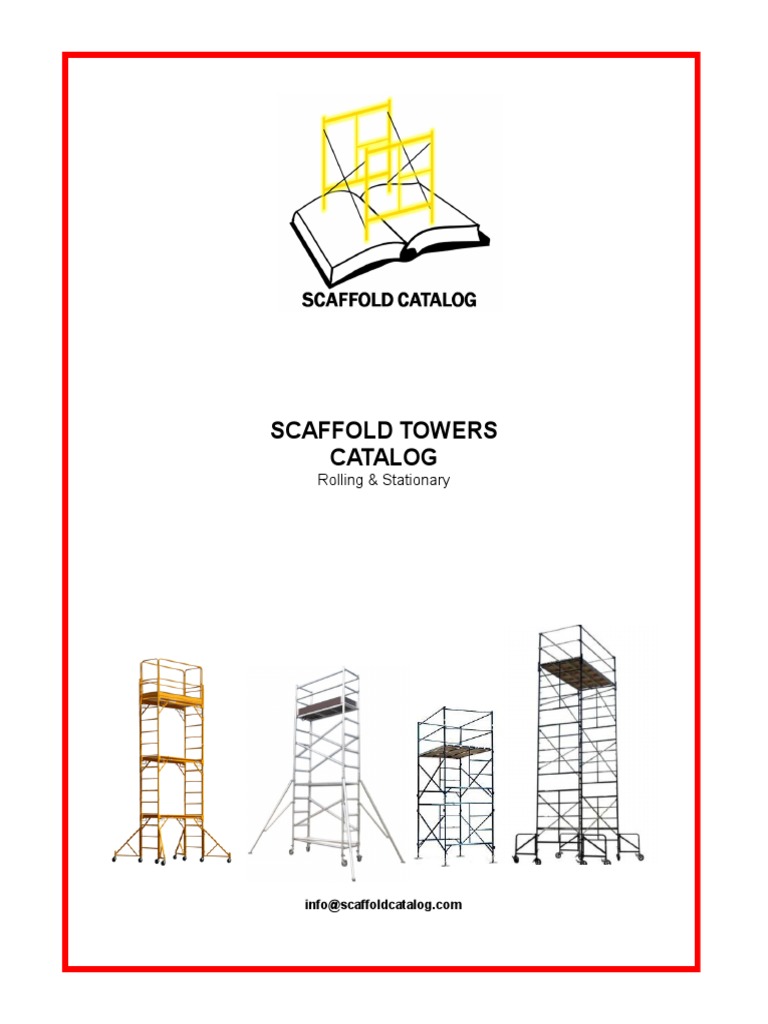 SCAFFOLD CATALOG

SCAFFOLD TOWERS
CATALOG
Rolling & Stationary

info@scaffoldcatalog.com